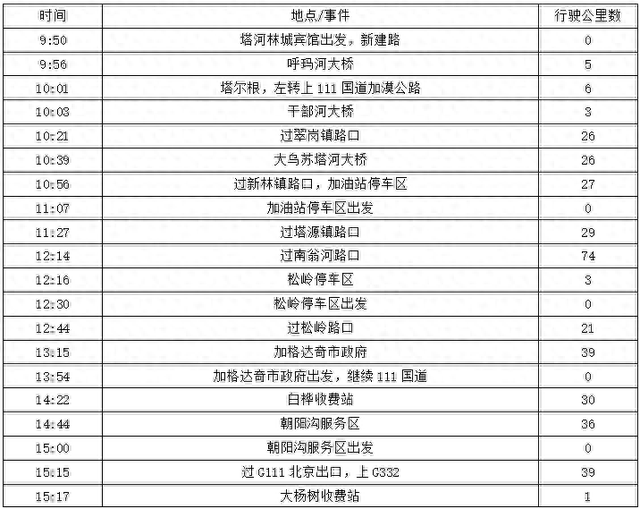 | 时间 | 地点/事件 | 行驶公里数 |
|---|---|---|
| 9:50 | 塔河林城宾馆出发，新建路 | 0 |
| 9:56 | 呼玛河大桥 | 5 |
| 10:01 | 塔尔根，左转上 111 国道加漠公路 | 6 |
| 10:03 | 干部河大桥 | 3 |
| 10:21 | 过翠岗镇路口 | 26 |
| 10:39 | 大乌苏塔河大桥 | 26 |
| 10:56 | 过新林镇路口，加油站停车区 | 27 |
| 11:07 | 加油站停车区出发 | 0 |
| 11:27 | 过塔源镇路口 | 29 |
| 12:14 | 过南翁河路口 | 74 |
| 12:16 | 松岭停车区 | 3 |
| 12:30 | 松岭停车区出发 | 0 |
| 12:44 | 过松岭路口 | 21 |
| 13:15 | 加格达奇市政府 | 39 |
| 13:54 | 加格达奇市政府出发，继续 111 国道 | 0 |
| 14:22 | 白桦收费站 | 30 |
| 14:44 | 朝阳沟服务区 | 36 |
| 15:00 | 朝阳沟服务区出发 | 0 |
| 15:15 | 过 G111 北京出口，上 G332 | 39 |
| 15:17 | 大杨树收费站 | 1 |